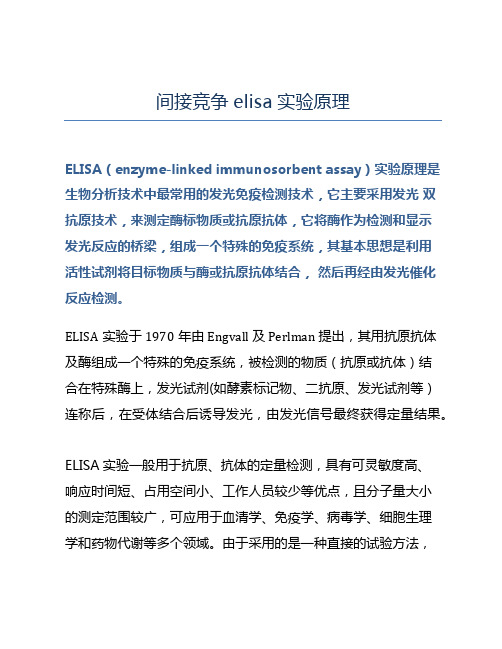 间接竞争 elisa 实验原理

ELISA（enzyme-linked immunosorbent assay）实验原理是生物分析技术中最常用的发光免疫检测技术，它主要采用发光 双抗原技术，来测定酶标物质或抗原抗体，它将酶作为检测和显示发光反应的桥梁，组成一个特殊的免疫系统，其基本思想是利用活性试剂将目标物质与酶或抗原抗体结合， 然后再经由发光催化反应检测。

ELISA 实验于 1970 年由 Engvall 及 Perlman 提出，其用抗原抗体及酶组成一个特殊的免疫系统，被检测的物质（抗原或抗体）结合在特殊酶上，发光试剂(如酵素标记物、二抗原、发光试剂等）连称后，在受体结合后诱导发光，由发光信号最终获得定量结果。

ELISA 实验一般用于抗原、抗体的定量检测，具有可灵敏度高、响应时间短、占用空间小、工作人员较少等优点，且分子量大小的测定范围较广，可应用于血清学、免疫学、病毒学、细胞生理学和药物代谢等多个领域。由于采用的是一种直接的试验方法，